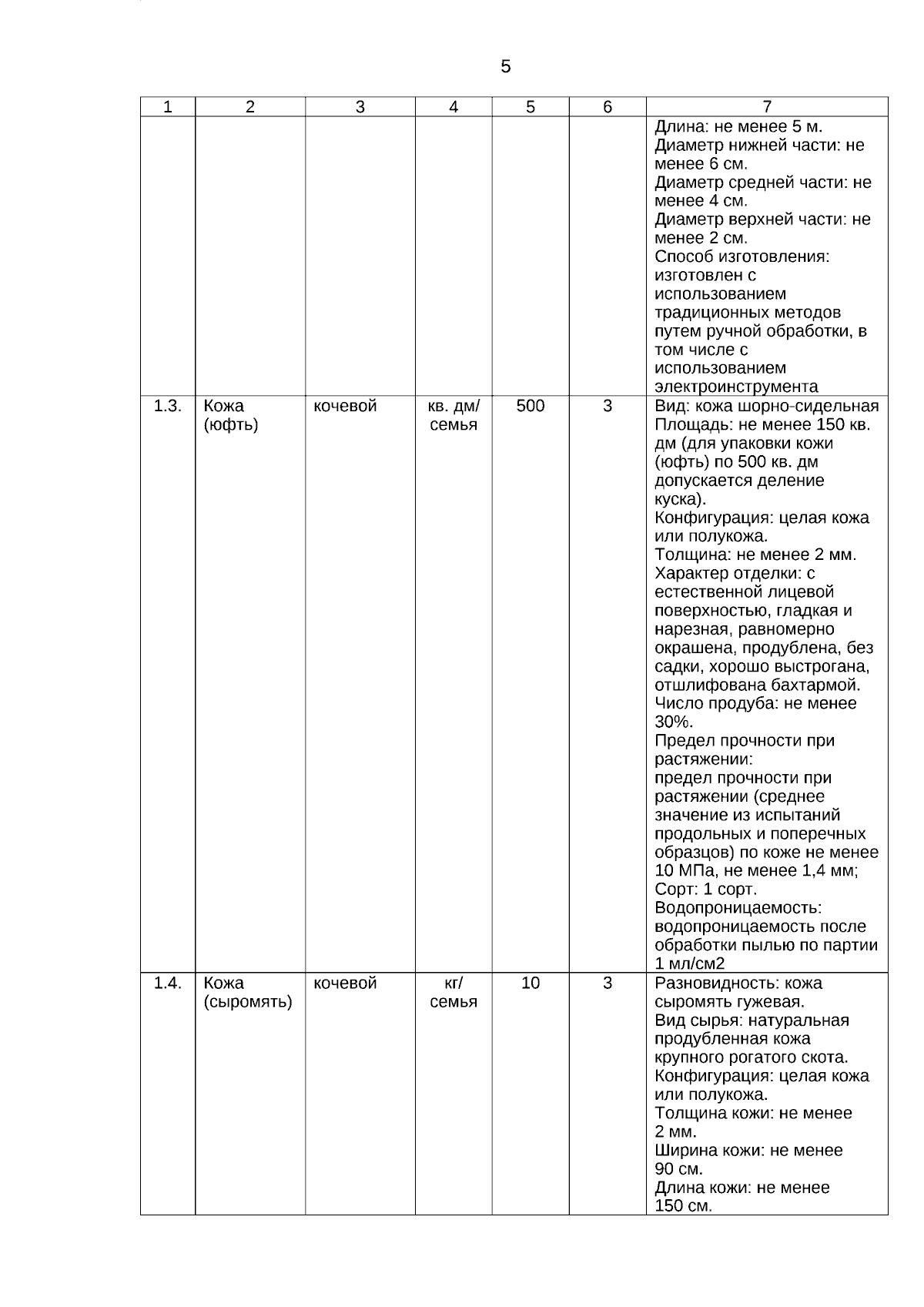 5

| 1 | 2 | 3 | 4 | 5 | 6 | 7 |
|---|---|---|---|---|---|---|
| | | | | | | Длина: не менее 5 м. Диаметр нижней части: не менее 6 см. Диаметр средней части: не менее 4 см. Диаметр верхней части: не менее 2 см. Способ изготовления: изготовлен с использованием традиционных методов путем ручной обработки, в том числе с использованием электроинструмента |
| 1.3. | Кожа (юфть) | кочевой | кв. дм/ семья | 500 | 3 | Вид: кожа шорно-сидельная Площадь: не менее 150 кв. дм (для упаковки кожи (юфть) по 500 кв. дм допускается деление куска). Конфигурация: целая кожа или полукожа. Толщина: не менее 2 мм. Характер отделки: с естественной лицевой поверхностью, гладкая и нарезная, равномерно окрашена, продублена, без садки, хорошо выстрогана, отшлифована бахтармой. Число продуба: не менее 30%. Предел прочности при растяжении: предел прочности при растяжении (среднее значение из испытаний продольных и поперечных образцов) по коже не менее 10 МПа, не менее 1,4 мм; Сорт: 1 сорт. Водопроницаемость: водопроницаемость после обработки пылью по партии 1 мл/см2 |
| 1.4. | Кожа (сыромять) | кочевой | кг/ семья | 10 | 3 | Разновидность: кожа сыромять гужевая. Вид сырья: натуральная продубленная кожа крупного рогатого скота. Конфигурация: целая кожа или полукожа. Толщина кожи: не менее 2 мм. Ширина кожи: не менее 90 см. Длина кожи: не менее 150 см. |